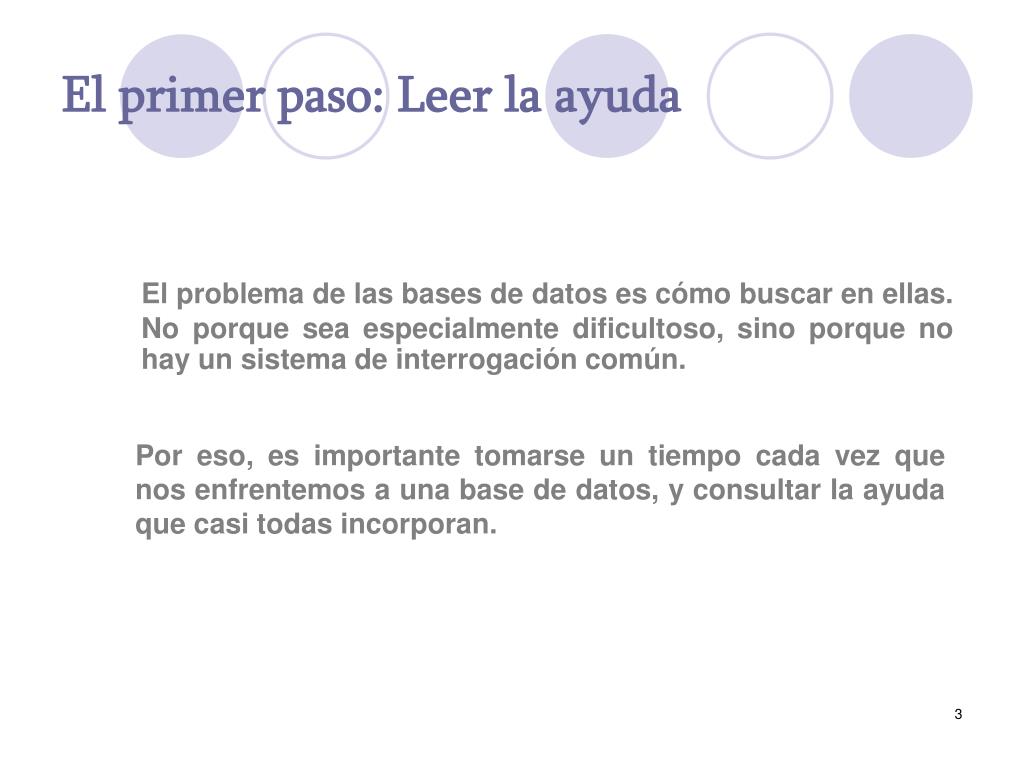 El primer paso: Leer la ayuda

El problema de las bases de datos es cómo buscar en ellas. No porque sea especialmente dificultoso, sino porque no hay un sistema de interrogación común.

Por eso, es importante tomarse un tiempo cada vez que nos enfrentemos a una base de datos, y consultar la ayuda que casi todas incorporan.

3